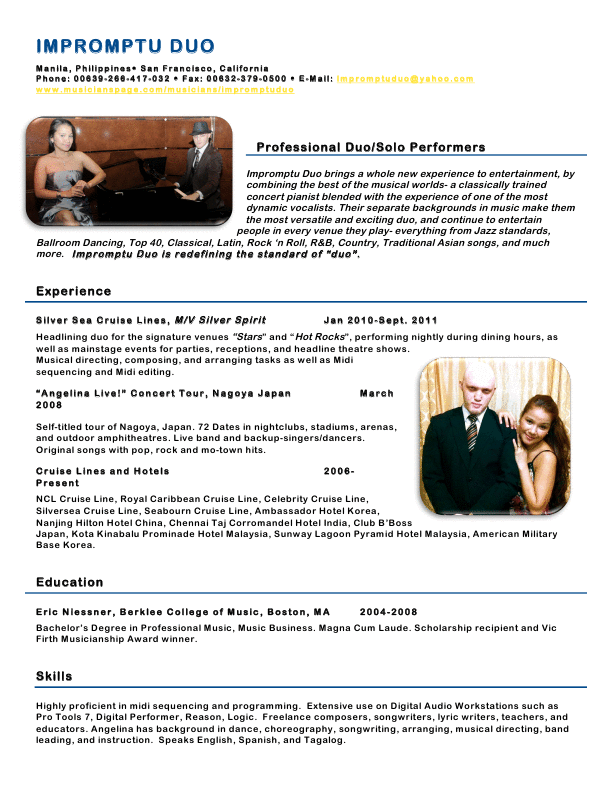 IMPROMPTU DUO

Manila, Philippines• San Francisco, California
Phone: 00639-266-417-032 • Fax: 00632-379-0500 • E-Mail: impromptuduo@yahoo.com
www.musicianspage.com/musicians/impromptuduo

Professional Duo/Solo Performers

Impromptu Duo brings a whole new experience to entertainment, by combining the best of the musical worlds- a classically trained concert pianist blended with the experience of one of the most dynamic vocalists. Their separate backgrounds in music make them the most versatile and exciting duo, and continue to entertain people in every venue they play- everything from Jazz standards, Ballroom Dancing, Top 40, Classical, Latin, Rock 'n Roll, R&B, Country, Traditional Asian songs, and much more. Impromptu Duo is redefining the standard of "duo".

Experience

Silver Sea Cruise Lines, M/V Silver Spirit Jan 2010-Sept. 2011

Headlining duo for the signature venues "Stars" and "Hot Rocks", performing nightly during dining hours, as well as mainstage events for parties, receptions, and headline theatre shows.
Musical directing, composing, and arranging tasks as well as Midi sequencing and Midi editing.

"Angelina Live!" Concert Tour, Nagoya Japan March 2008

Self-titled tour of Nagoya, Japan. 72 Dates in nightclubs, stadiums, arenas, and outdoor amphitheatres. Live band and backup-singers/dancers. Original songs with pop, rock and mo-town hits.

Cruise Lines and Hotels 2006-Present

NCL Cruise Line, Royal Caribbean Cruise Line, Celebrity Cruise Line, Silversea Cruise Line, Seabourn Cruise Line, Ambassador Hotel Korea, Nanjing Hilton Hotel China, Chennai Taj Corromandel Hotel India, Club B'Boss Japan, Kota Kinabalu Prominade Hotel Malaysia, Sunway Lagoon Pyramid Hotel Malaysia, American Military Base Korea.

Education

Eric Niessner, Berklee College of Music, Boston, MA 2004-2008

Bachelor's Degree in Professional Music, Music Business. Magna Cum Laude. Scholarship recipient and Vic Firth Musicianship Award winner.

Skills

Highly proficient in midi sequencing and programming. Extensive use on Digital Audio Workstations such as Pro Tools 7, Digital Performer, Reason, Logic. Freelance composers, songwriters, lyric writers, teachers, and educators. Angelina has background in dance, choreography, songwriting, arranging, musical directing, band leading, and instruction. Speaks English, Spanish, and Tagalog.